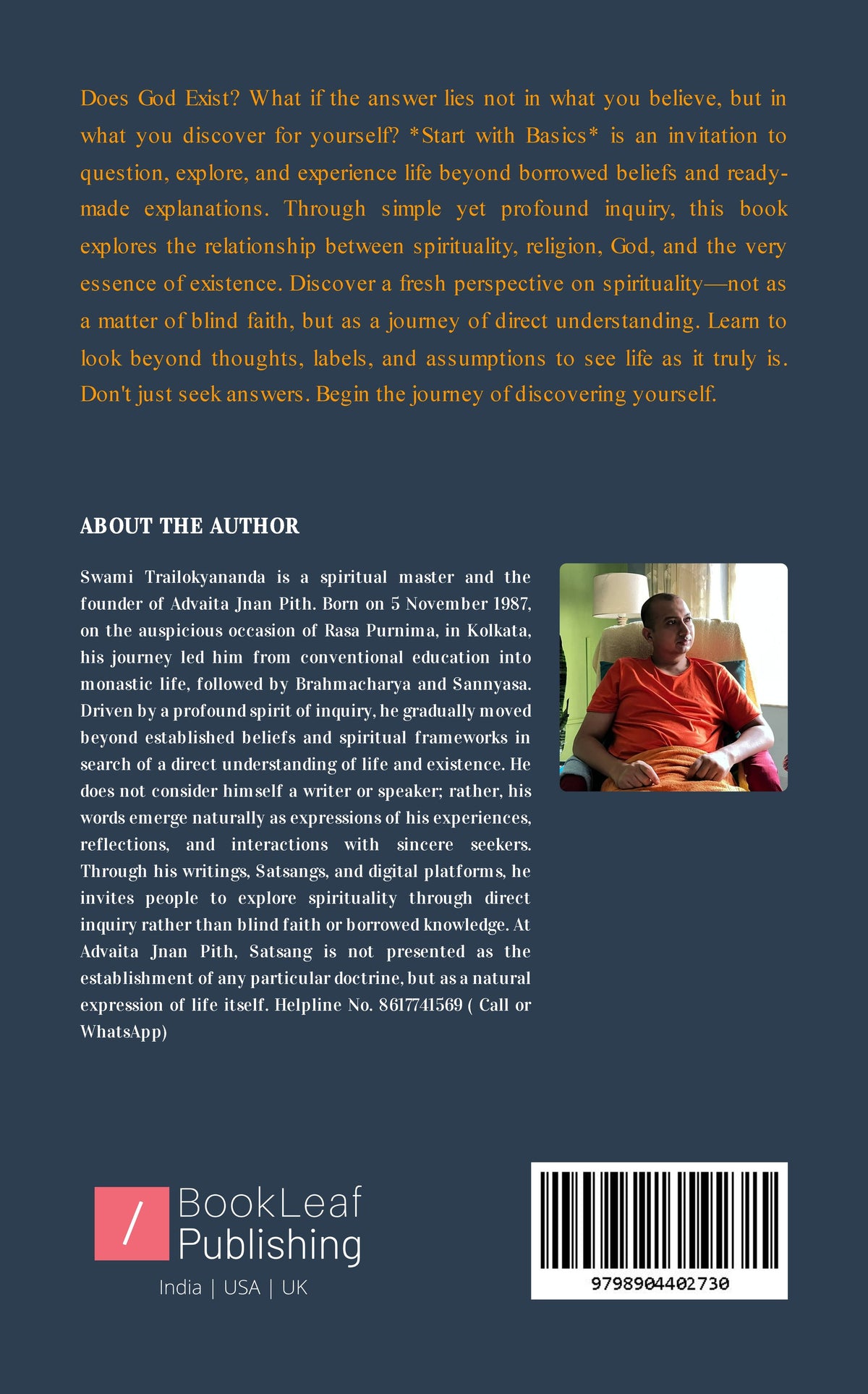 Does God Exist? What if the answer lies not in what you believe, but in what you discover for yourself? *Start with Basics* is an invitation to question, explore, and experience life beyond borrowed beliefs and ready-made explanations. Through simple yet profound inquiry, this book explores the relationship between spirituality, religion, God, and the very essence of existence. Discover a fresh perspective on spirituality—not as a matter of blind faith, but as a journey of direct understanding. Learn to look beyond thoughts, labels, and assumptions to see life as it truly is. Don't just seek answers. Begin the journey of discovering yourself.

ABOUT THE AUTHOR

Swami Trailokyananda is a spiritual master and the founder of Advaita Jnan Pith. Born on 5 November 1987, on the auspicious occasion of Rasa Purnima, in Kolkata, his journey led him from conventional education into monastic life, followed by Brahmacharya and Sannyasa. Driven by a profound spirit of inquiry, he gradually moved beyond established beliefs and spiritual frameworks in search of a direct understanding of life and existence. He does not consider himself a writer or speaker; rather, his words emerge naturally as expressions of his experiences, reflections, and interactions with sincere seekers. Through his writings, Satsangs, and digital platforms, he invites people to explore spirituality through direct inquiry rather than blind faith or borrowed knowledge. At Advaita Jnan Pith, Satsang is not presented as the establishment of any particular doctrine, but as a natural expression of life itself. Helpline No. 8617741569 ( Call or WhatsApp)

BookLeaf
Publishing
India | USA | UK

9798904402730